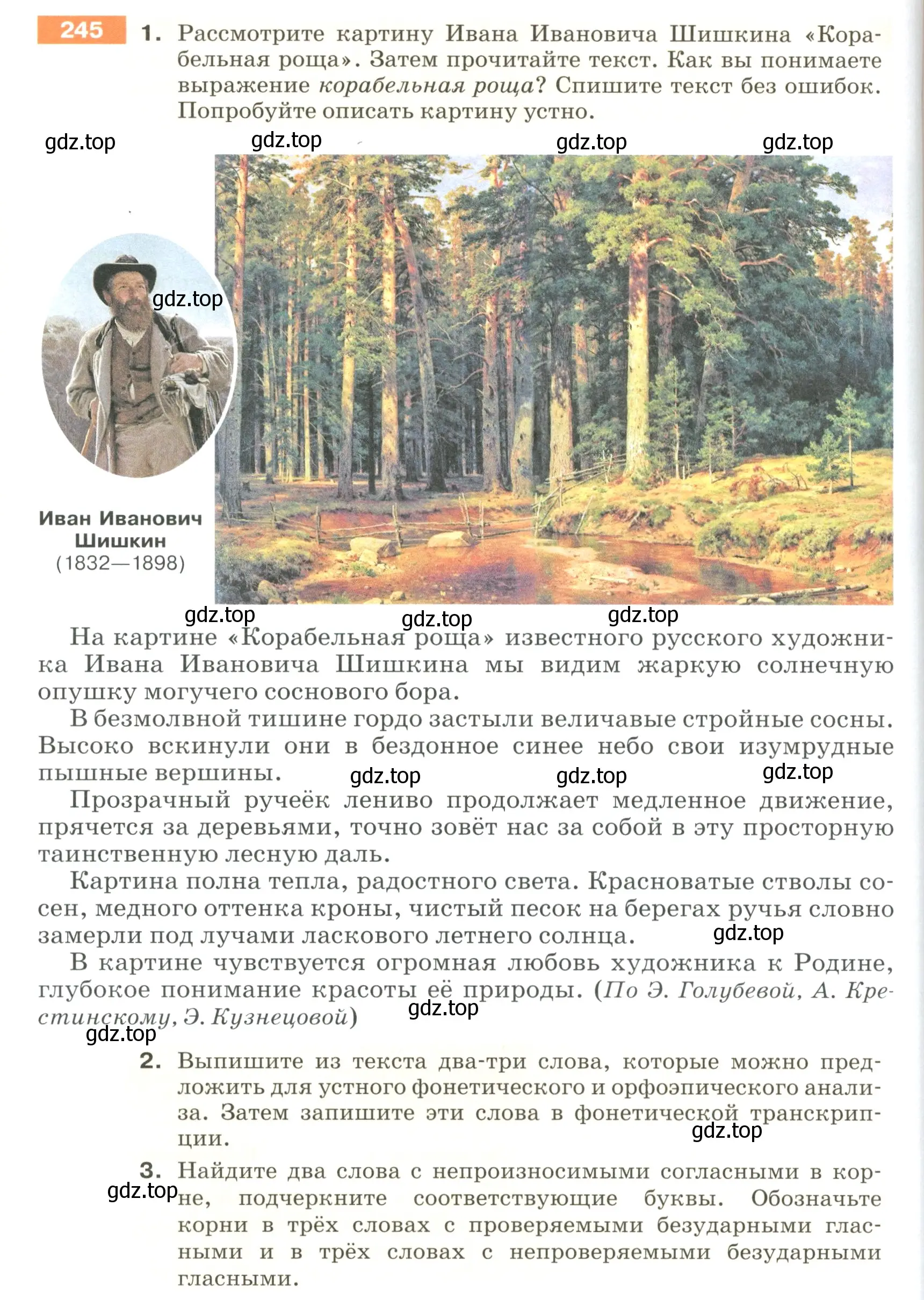 245 1. Рассмотрите картину Ивана Ивановича Шишкина «Корабельная роща». Затем прочитайте текст. Как вы понимаете выражение корабельная роща? Спишите текст без ошибок. Попробуйте описать картину устно.

gdz.top gdz.top gdz.top gdz.top

gdz.top

Иван Иванович Шишкин (1832—1898)

gdz.top gdz.top gdz.top

На картине «Корабельная роща» известного русского художника Ивана Ивановича Шишкина мы видим жаркую солнечную опушку могучего соснового бора.

В безмолвной тишине гордо застыли величавые стройные сосны. Высоко вскинули они в бездонное синее небо свои изумрудные пышные вершины. gdz.top gdz.top gdz.top

Прозрачный ручеёк лениво продолжает медленное движение, прячется за деревьями, точно зовёт нас за собой в эту просторную таинственную лесную даль.

Картина полна тепла, радостного света. Красноватые стволы сосен, медного оттенка кроны, чистый песок на берегах ручья словно замерли под лучами ласкового летнего солнца. gdz.top

В картине чувствуется огромная любовь художника к Родине, глубокое понимание красоты её природы. (По Э. Голубевой, А. Крестинскому, Э. Кузнецовой) gdz.top

gdz.top

2. Выпишите из текста два-три слова, которые можно предложить для устного фонетического и орфоэпического анализа. Затем запишите эти слова в фонетической транскрипции. gdz.top

3. Найдите два слова с непроизносимыми согласными в корне, подчеркните соответствующие буквы. Обозначьте корни в трёх словах с проверяемыми безударными гласными и в трёх словах с непроверяемыми безударными гласными. gdz.top